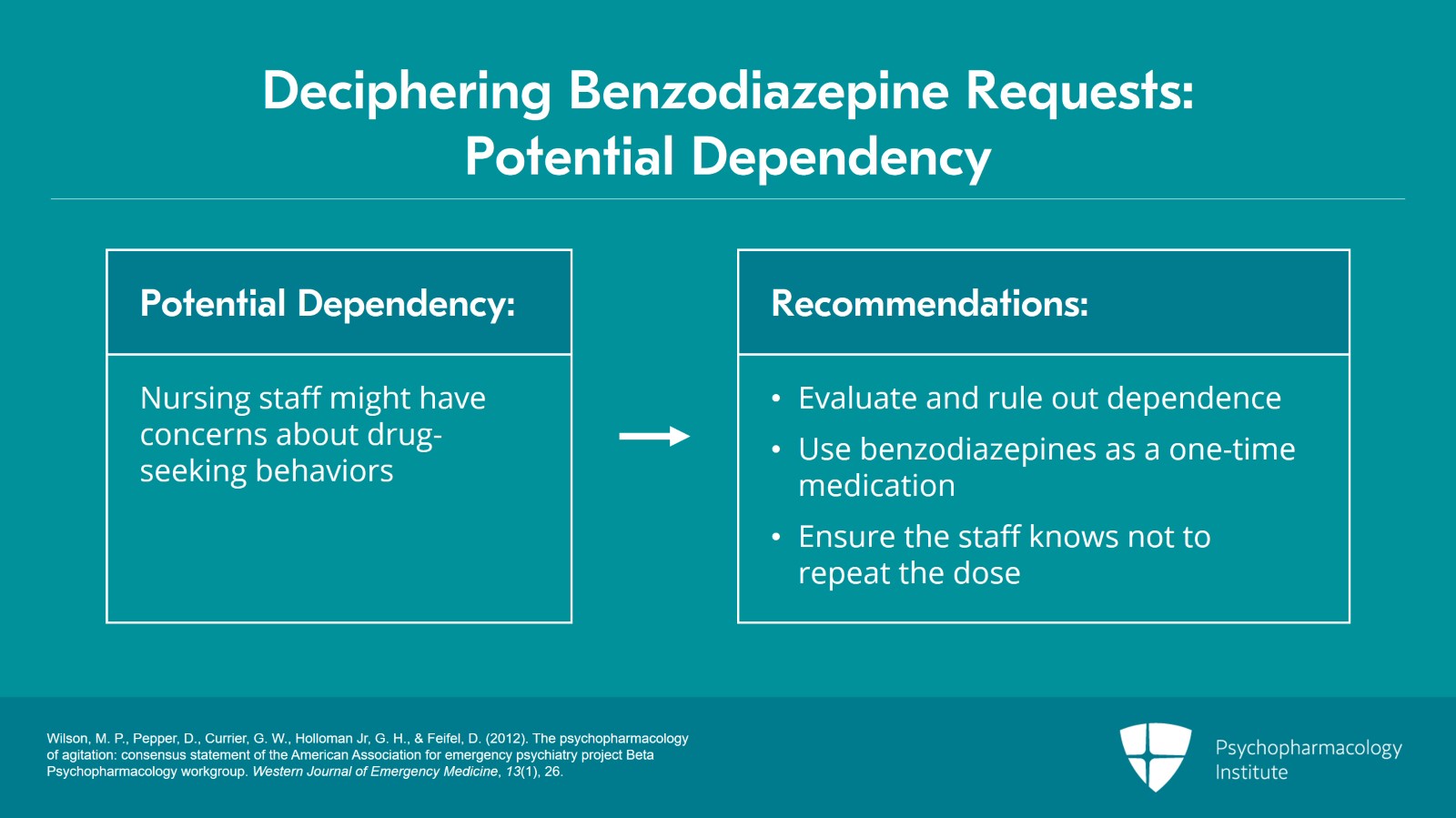 Deciphering Benzodiazepine Requests:
Potential Dependency

Potential Dependency:

Nursing staff might have concerns about drug-seeking behaviors

Recommendations:

• Evaluate and rule out dependence
• Use benzodiazepines as a one-time medication
• Ensure the staff knows not to repeat the dose

Wilson, M. P., Pepper, D., Currier, G. W., Holloman Jr, G. H., & Feifel, D. (2012). The psychopharmacology of agitation: consensus statement of the American Association for emergency psychiatry project Beta Psychopharmacology workgroup. Western Journal of Emergency Medicine, 13(1), 26.

Psychopharmacology
Institute